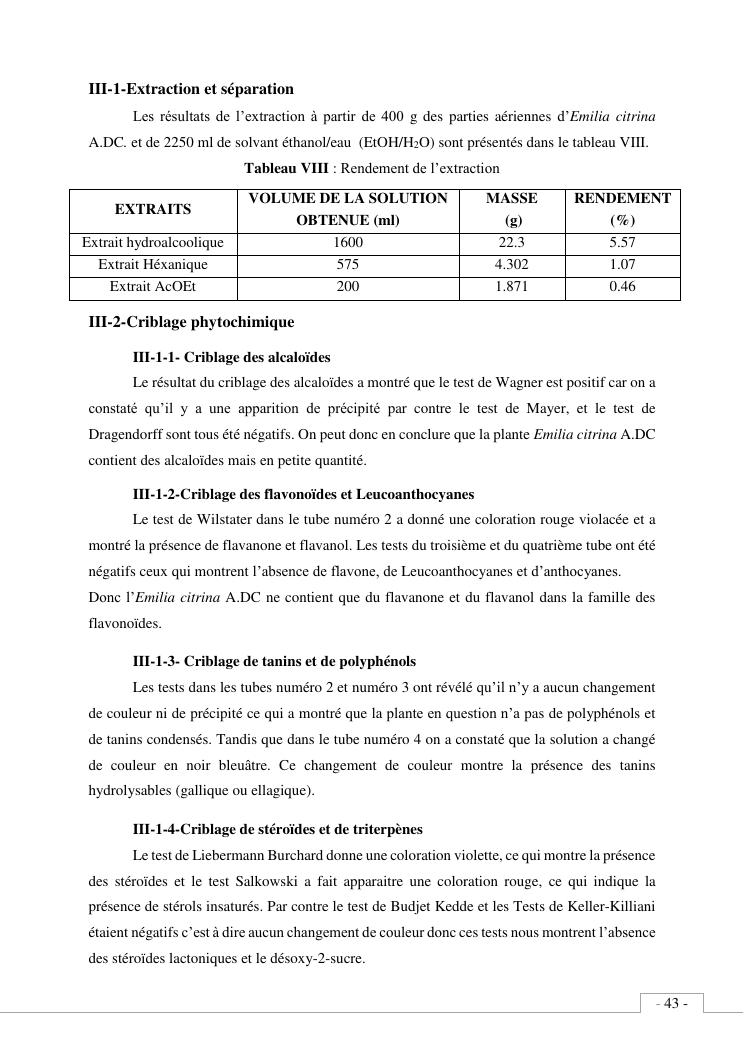 III-1-Extraction et séparation

Les résultats de l'extraction à partir de 400 g des parties aériennes d'Emilia citrina A.DC. et de 2250 ml de solvant éthanol/eau (EtOH/$H_2O$) sont présentés dans le tableau VIII.

Tableau VIII : Rendement de l'extraction

| EXTRAITS | VOLUME DE LA SOLUTION OBTENUE (ml) | MASSE (g) | RENDEMENT (%) |
|---|---|---|---|
| Extrait hydroalcoolique | 1600 | 22.3 | 5.57 |
| Extrait Héxanique | 575 | 4.302 | 1.07 |
| Extrait AcOEt | 200 | 1.871 | 0.46 |

III-2-Criblage phytochimique

III-1-1- Criblage des alcaloïdes

Le résultat du criblage des alcaloïdes a montré que le test de Wagner est positif car on a constaté qu'il y a une apparition de précipité par contre le test de Mayer, et le test de Dragendorff sont tous été négatifs. On peut donc en conclure que la plante Emilia citrina A.DC contient des alcaloïdes mais en petite quantité.

III-1-2-Criblage des flavonoïdes et Leucoanthocyanes

Le test de Wilstater dans le tube numéro 2 a donné une coloration rouge violacée et a montré la présence de flavanone et flavanol. Les tests du troisième et du quatrième tube ont été négatifs ceux qui montrent l'absence de flavone, de Leucoanthocyanes et d'anthocyanes.
Donc l'Emilia citrina A.DC ne contient que du flavanone et du flavanol dans la famille des flavonoïdes.

III-1-3- Criblage de tanins et de polyphénols

Les tests dans les tubes numéro 2 et numéro 3 ont révélé qu'il n'y a aucun changement de couleur ni de précipité ce qui a montré que la plante en question n'a pas de polyphénols et de tanins condensés. Tandis que dans le tube numéro 4 on a constaté que la solution a changé de couleur en noir bleuâtre. Ce changement de couleur montre la présence des tanins hydrolysables (gallique ou ellagique).

III-1-4-Criblage de stéroïdes et de triterpènes

Le test de Liebermann Burchard donne une coloration violette, ce qui montre la présence des stéroïdes et le test Salkowski a fait apparaitre une coloration rouge, ce qui indique la présence de stérols insaturés. Par contre le test de Budjet Kedde et les Tests de Keller-Killiani étaient négatifs c'est à dire aucun changement de couleur donc ces tests nous montrent l'absence des stéroïdes lactoniques et le désoxy-2-sucre.

- 43 -